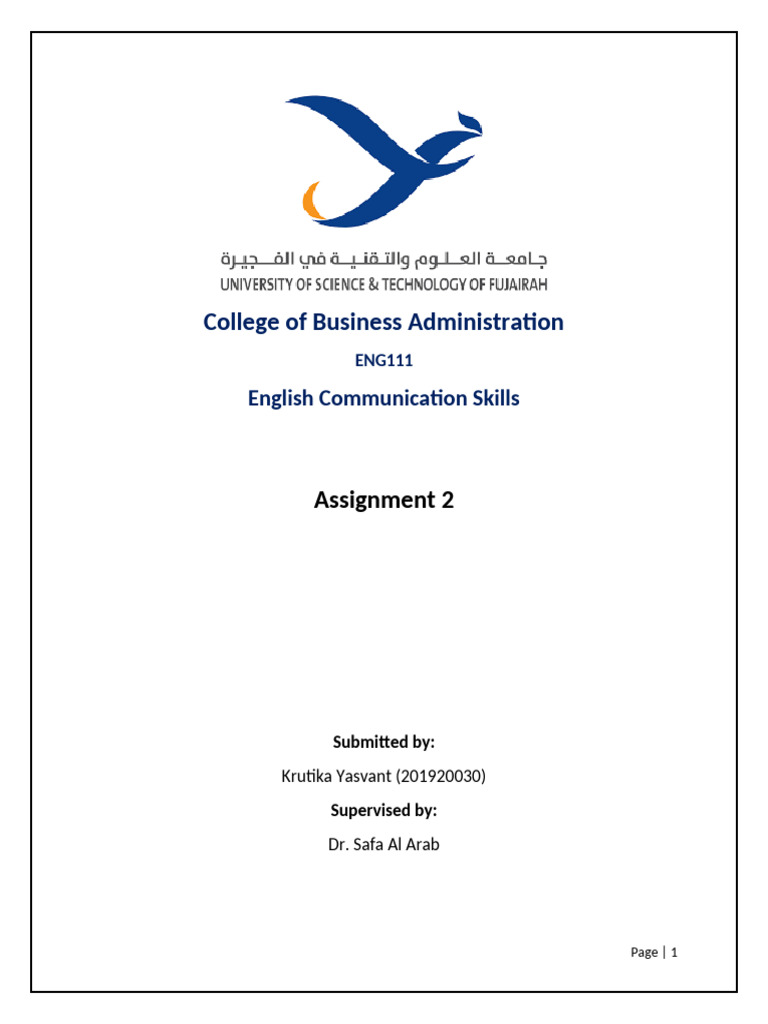 جامعة العلوم والتقنية في الفجيرة
UNIVERSITY OF SCIENCE & TECHNOLOGY OF FUJAIRAH

College of Business Administration

ENG111

English Communication Skills

Assignment 2

Submitted by:

Krutika Yasvant (201920030)

Supervised by:

Dr. Safa Al Arab

Page | 1